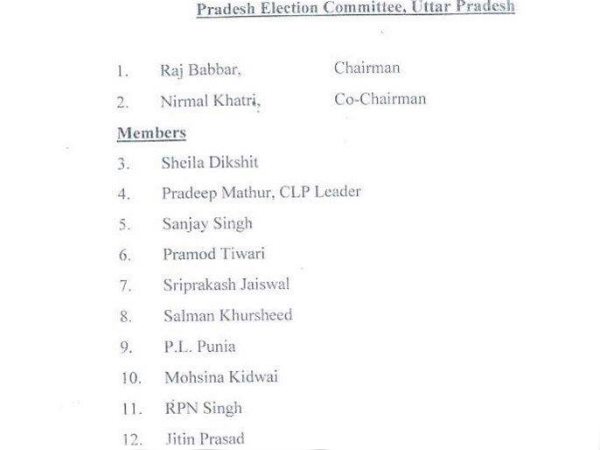 Pradesh Election Committee, Uttar Pradesh

1. Raj Babbar, Chairman

2. Nirmal Khatri, Co-Chairman

Members

3. Sheila Dikshit

4. Pradeep Mathur, CLP Leader

5. Sanjay Singh

6. Pramod Tiwari

7. Sriprakash Jaiswal

8. Salman Khursheed

9. P.L. Punia

10. Mohsina Kidwai

11. RPN Singh

12. Jitin Prasad